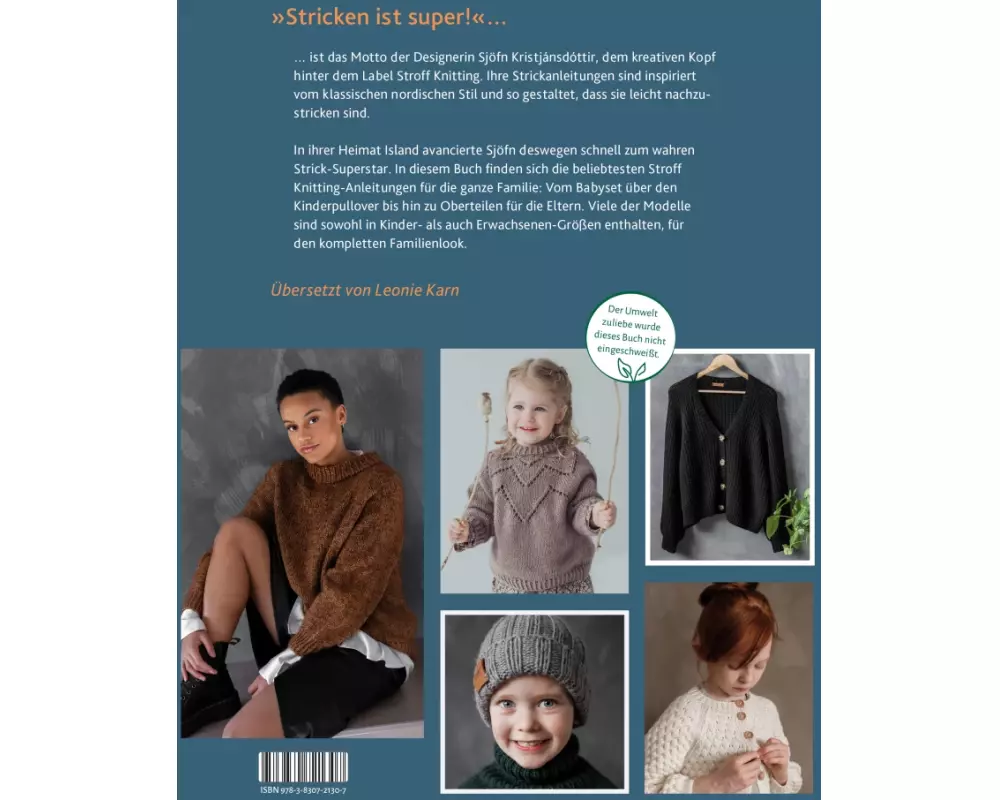 »Stricken ist super!«...

... ist das Motto der Designerin Sjöfn Kristjánsdóttir, dem kreativen Kopf hinter dem Label Stroff Knitting. Ihre Strickanleitungen sind inspiriert vom klassischen nordischen Stil und so gestaltet, dass sie leicht nachzustricken sind.

In ihrer Heimat Island avancierte Sjöfn deswegen schnell zum wahren Strick-Superstar. In diesem Buch finden sich die beliebtesten Stroff Knitting-Anleitungen für die ganze Familie: Vom Babyset über den Kinderpullover bis hin zu Oberteilen für die Eltern. Viele der Modelle sind sowohl in Kinder- als auch Erwachsenen-Größen enthalten, für den kompletten Familienlook.

Übersetzt von Leonie Karn

Der Umwelt zuliebe wurde dieses Buch nicht eingeschweißt.

ISBN 978-3-8307-2130-7